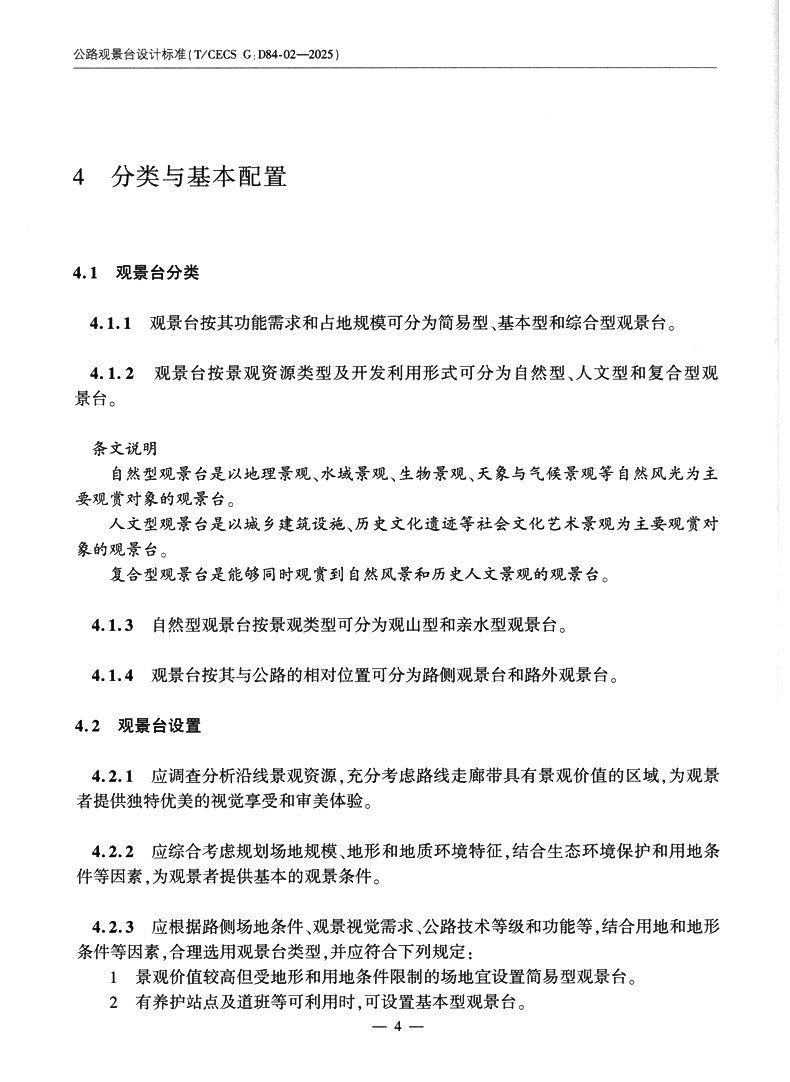 公路观景台设计标准（T/CECS G：D84-02—2025）

4　分类与基本配置

4.1　观景台分类

4.1.1　观景台按其功能需求和占地规模可分为简易型、基本型和综合型观景台。

4.1.2　观景台按景观资源类型及开发利用形式可分为自然型、人文型和复合型观景台。

条文说明

自然型观景台是以地理景观、水域景观、生物景观、天象与气候景观等自然风光为主要观赏对象的观景台。

人文型观景台是以城乡建筑设施、历史文化遗迹等社会文化艺术景观为主要观赏对象的观景台。

复合型观景台是能够同时观赏到自然风景和历史人文景观的观景台。

4.1.3　自然型观景台按景观类型可分为观山型和亲水型观景台。

4.1.4　观景台按其与公路的相对位置可分为路侧观景台和路外观景台。

4.2　观景台设置

4.2.1　应调查分析沿线景观资源，充分考虑路线走廊带具有景观价值的区域，为观景者提供独特优美的视觉享受和审美体验。

4.2.2　应综合考虑规划场地规模、地形和地质环境特征，结合生态环境保护和用地条件等因素，为观景者提供基本的观景条件。

4.2.3　应根据路侧场地条件、观景视觉需求、公路技术等级和功能等，结合用地和地形条件等因素，合理选用观景台类型，并应符合下列规定：

1　景观价值较高但受地形和用地条件限制的场地宜设置简易型观景台。

2　有养护站点及道班等可利用时，可设置基本型观景台。

— 4 —